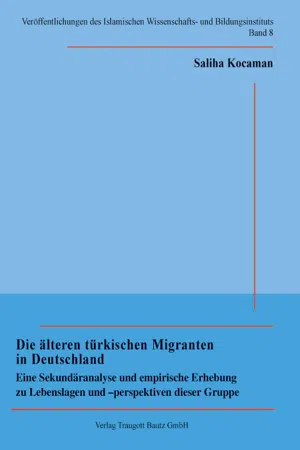 Veröffentlichungen des Islamischen Wissenschafts- und Bildungsinstituts
Band 8

Saliha Kocaman

Die älteren türkischen Migranten in Deutschland

Eine Sekundäranalyse und empirische Erhebung zu Lebenslagen und –perspektiven dieser Gruppe

Verlag Traugott Bautz GmbH